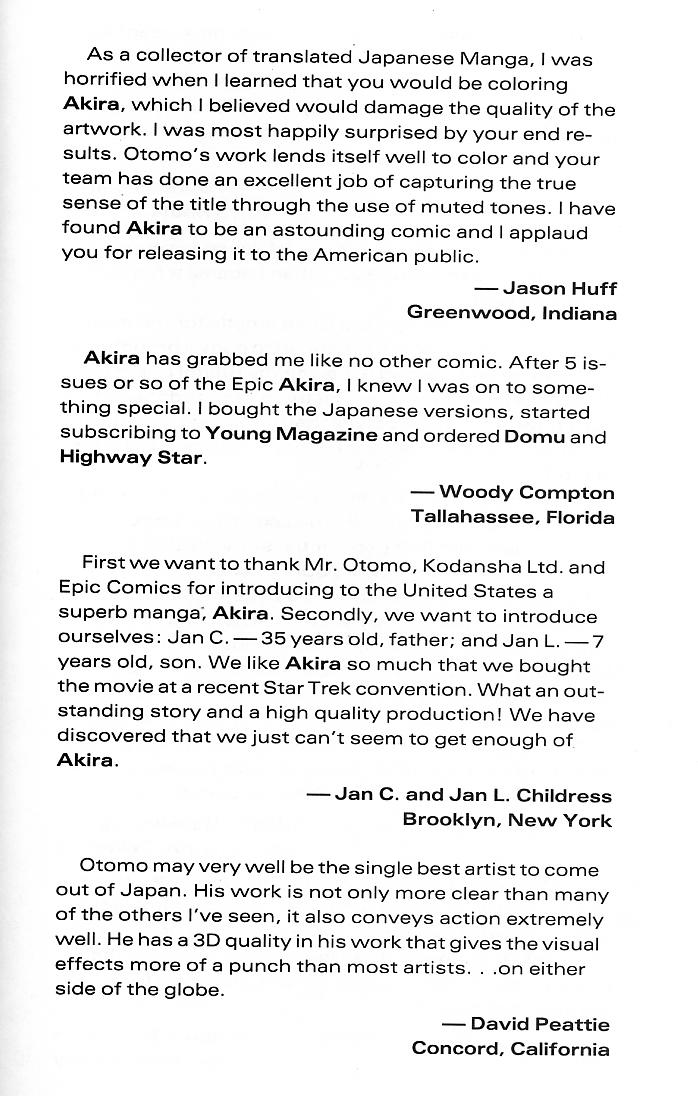 As a collector of translated Japanese Manga, I was horrified when I learned that you would be coloring Akira, which I believed would damage the quality of the artwork. I was most happily surprised by your end results. Otomo's work lends itself well to color and your team has done an excellent job of capturing the true sense of the title through the use of muted tones. I have found Akira to be an astounding comic and I applaud you for releasing it to the American public.

— Jason Huff
Greenwood, Indiana

Akira has grabbed me like no other comic. After 5 issues or so of the Epic Akira, I knew I was on to something special. I bought the Japanese versions, started subscribing to Young Magazine and ordered Domu and Highway Star.

— Woody Compton
Tallahassee, Florida

First we want to thank Mr. Otomo, Kodansha Ltd. and Epic Comics for introducing to the United States a superb manga, Akira. Secondly, we want to introduce ourselves: Jan C. — 35 years old, father; and Jan L. — 7 years old, son. We like Akira so much that we bought the movie at a recent Star Trek convention. What an outstanding story and a high quality production! We have discovered that we just can't seem to get enough of Akira.

— Jan C. and Jan L. Childress
Brooklyn, New York

Otomo may very well be the single best artist to come out of Japan. His work is not only more clear than many of the others I've seen, it also conveys action extremely well. He has a 3D quality in his work that gives the visual effects more of a punch than most artists. . .on either side of the globe.

— David Peattie
Concord, California